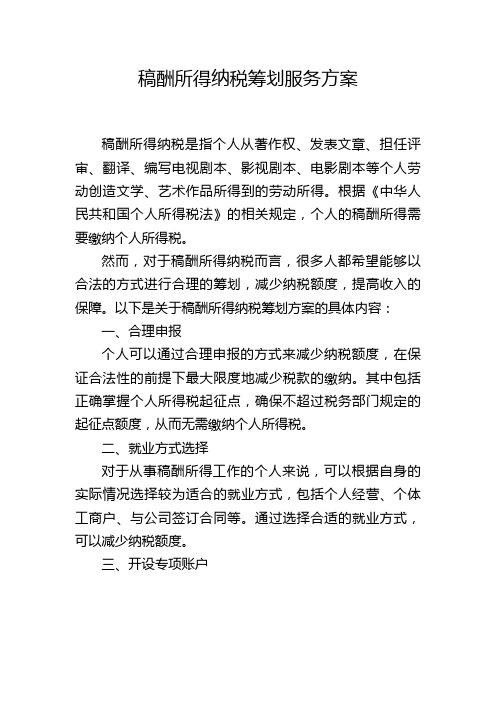 稿酬所得纳税筹划服务方案

稿酬所得纳税是指个人从著作权、发表文章、担任评审、翻译、编写电视剧本、影视剧本、电影剧本等个人劳动创造文学、艺术作品所得到的劳动所得。根据《中华人民共和国个人所得税法》的相关规定，个人的稿酬所得需要缴纳个人所得税。

然而，对于稿酬所得纳税而言，很多人都希望能够以合法的方式进行合理的筹划，减少纳税额度，提高收入的保障。以下是关于稿酬所得纳税筹划方案的具体内容：

一、合理申报

个人可以通过合理申报的方式来减少纳税额度，在保证合法性的前提下最大限度地减少税款的缴纳。其中包括正确掌握个人所得税起征点，确保不超过税务部门规定的起征点额度，从而无需缴纳个人所得税。

二、就业方式选择

对于从事稿酬所得工作的个人来说，可以根据自身的实际情况选择较为适合的就业方式，包括个人经营、个体工商户、与公司签订合同等。通过选择合适的就业方式，可以减少纳税额度。

三、开设专项账户